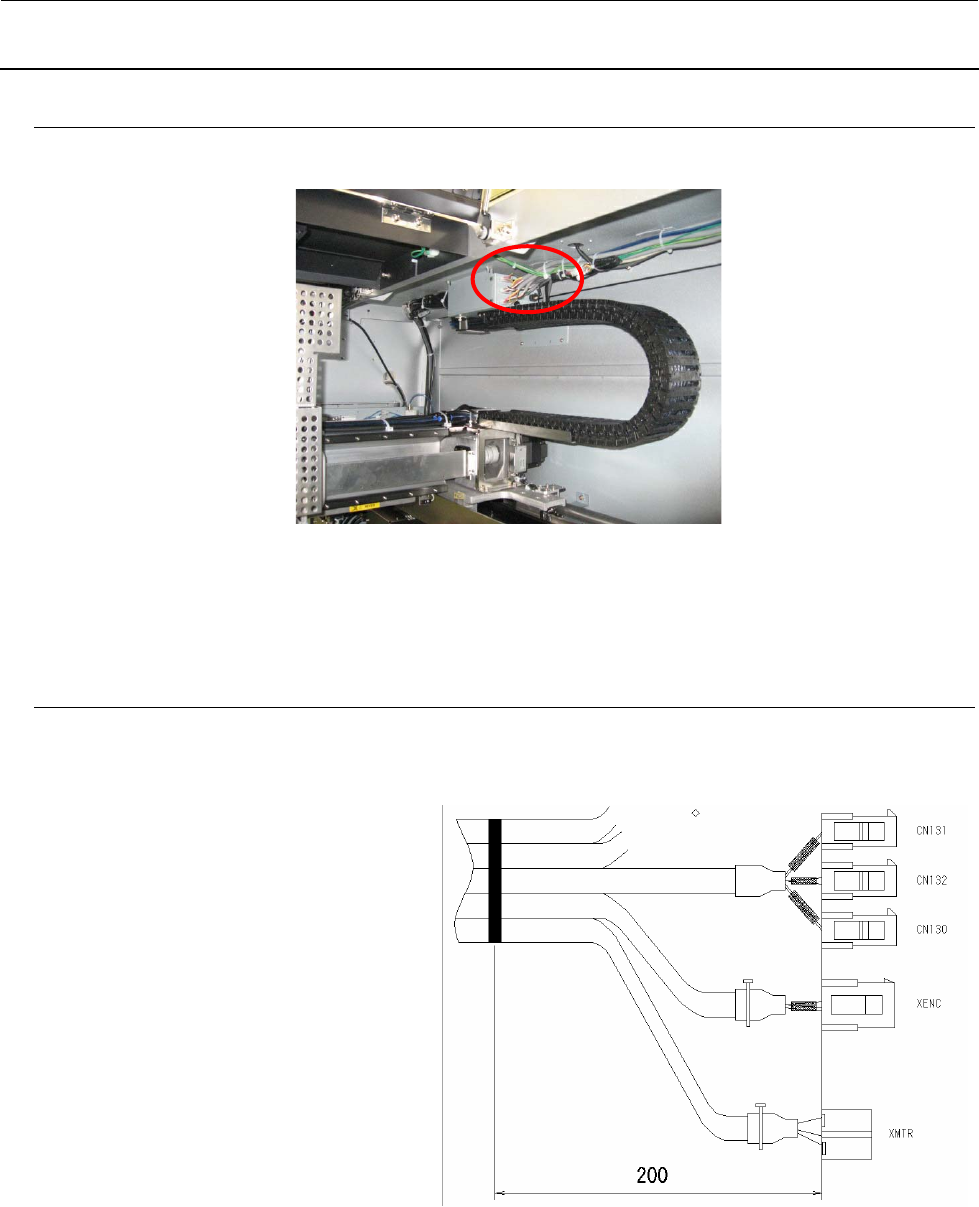 CN131

CN132

CN130

XENC

XMTR

200